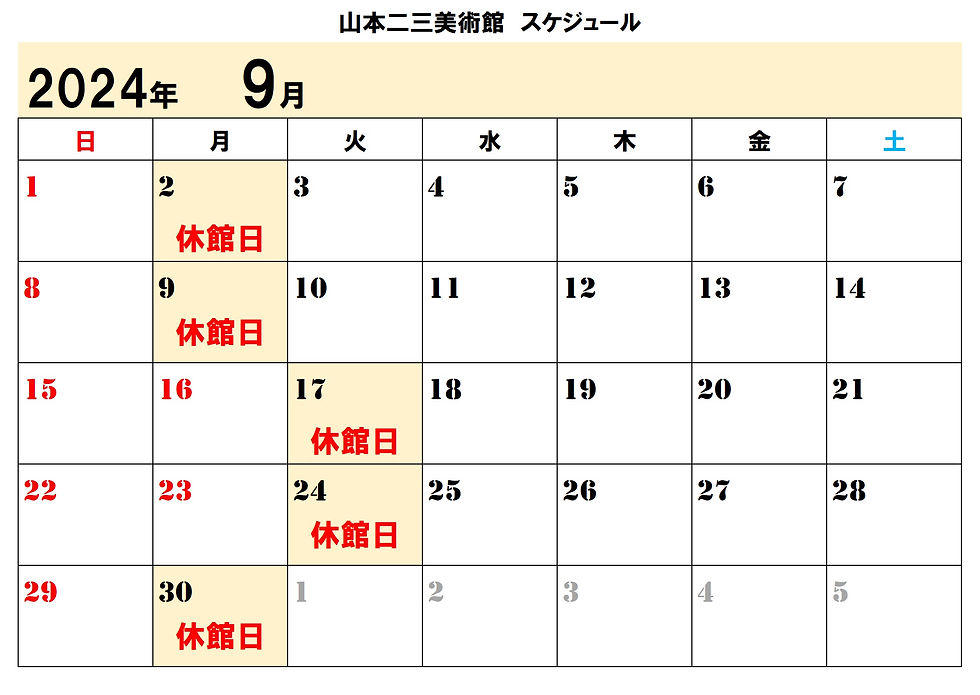 山本二三美術館　スケジュール

2024年　9月

| 日 | 月 | 火 | 水 | 木 | 金 | 土 |
|---|---|---|---|---|---|---|
| 1 | 2 休館日 | 3 | 4 | 5 | 6 | 7 |
| 8 | 9 休館日 | 10 | 11 | 12 | 13 | 14 |
| 15 | 16 | 17 休館日 | 18 | 19 | 20 | 21 |
| 22 | 23 | 24 休館日 | 25 | 26 | 27 | 28 |
| 29 | 30 休館日 | 1 | 2 | 3 | 4 | 5 |